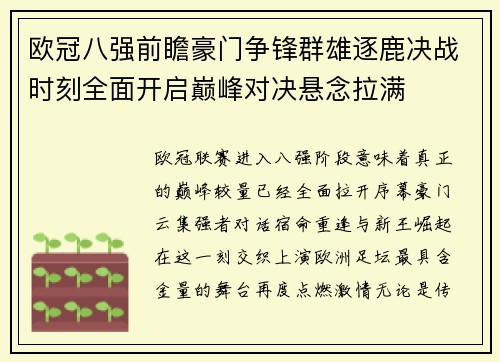 欧冠八强前瞻豪门争锋群雄逐鹿决战时刻全面开启巅峰对决悬念拉满

欧冠联赛进入八强阶段意味着真正的巅峰较量已经全面拉开序幕豪门云集强者对话宿命重逢与新王崛起在这一刻交织上演欧洲足坛最具含金量的舞台再度点燃激情无论是传